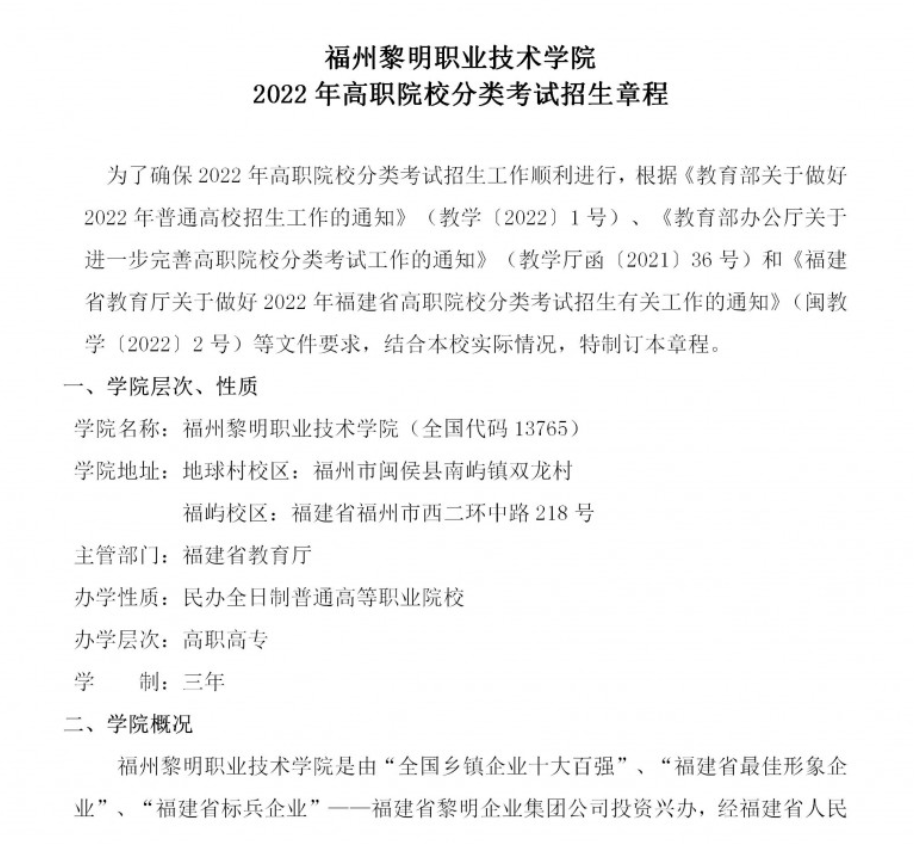 福州黎明职业技术学院
2022 年高职院校分类考试招生章程

为了确保 2022 年高职院校分类考试招生工作顺利进行，根据《教育部关于做好 2022 年普通高校招生工作的通知》（教学〔2022〕1 号）、《教育部办公厅关于进一步完善高职院校分类考试工作的通知》（教学厅函〔2021〕36 号）和《福建省教育厅关于做好 2022 年福建省高职院校分类考试招生有关工作的通知》（闽教学〔2022〕2 号）等文件要求，结合本校实际情况，特制订本章程。

一、学院层次、性质

学院名称：福州黎明职业技术学院（全国代码 13765）

学院地址：地球村校区：福州市闽侯县南屿镇双龙村

福屿校区：福建省福州市西二环中路 218 号

主管部门：福建省教育厅

办学性质：民办全日制普通高等职业院校

办学层次：高职高专

学　　制：三年

二、学院概况

福州黎明职业技术学院是由“全国乡镇企业十大百强”、“福建省最佳形象企业”、“福建省标兵企业”——福建省黎明企业集团公司投资兴办，经福建省人民